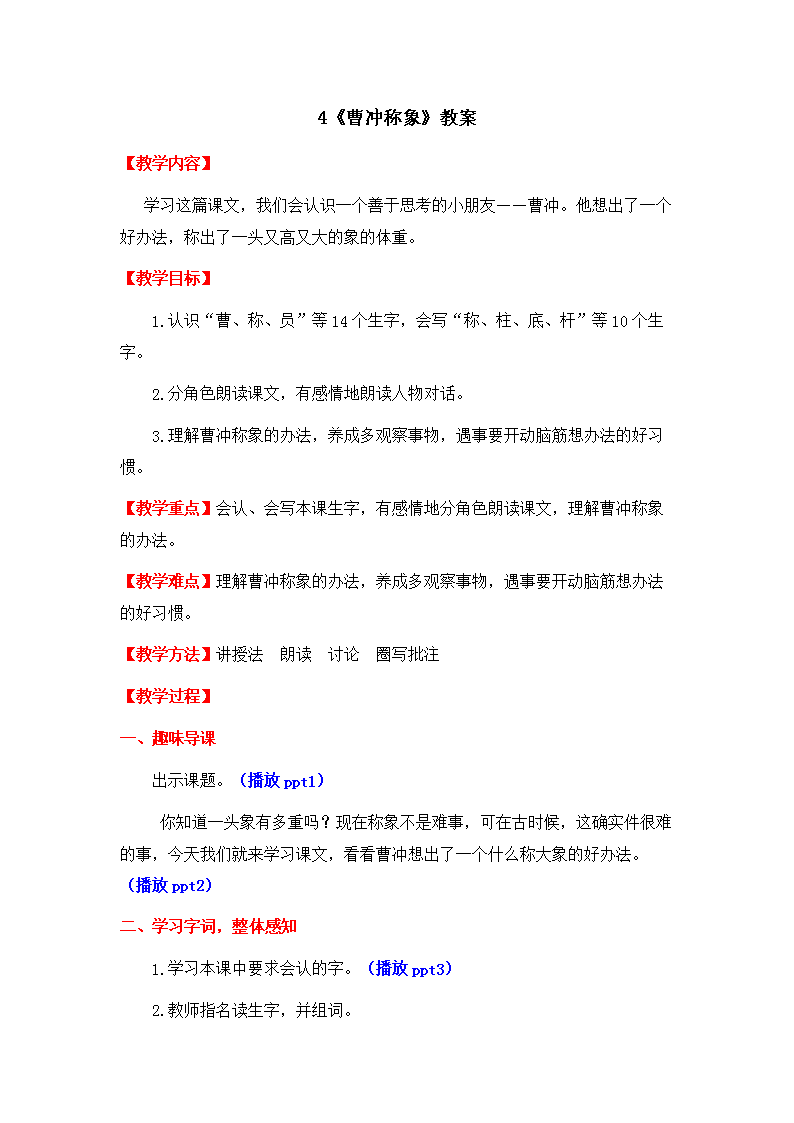 4《曹冲称象》教案

【教学内容】

学习这篇课文，我们会认识一个善于思考的小朋友——曹冲。他想出了一个好办法，称出了一头又高又大的象的体重。

【教学目标】

1.认识“曹、称、员”等14个生字，会写“称、柱、底、杆”等10个生字。

2.分角色朗读课文，有感情地朗读人物对话。

3.理解曹冲称象的办法，养成多观察事物，遇事要开动脑筋想办法的好习惯。

【教学重点】会认、会写本课生字，有感情地分角色朗读课文，理解曹冲称象的办法。

【教学难点】理解曹冲称象的办法，养成多观察事物，遇事要开动脑筋想办法的好习惯。

【教学方法】讲授法　朗读　讨论　圈写批注

【教学过程】

一、趣味导课

出示课题。（播放ppt1）

你知道一头象有多重吗？现在称象不是难事，可在古时候，这确实件很难的事，今天我们就来学习课文，看看曹冲想出了一个什么称大象的好办法。（播放ppt2）

二、学习字词，整体感知

1.学习本课中要求会认的字。（播放ppt3）

2.教师指名读生字，并组词。